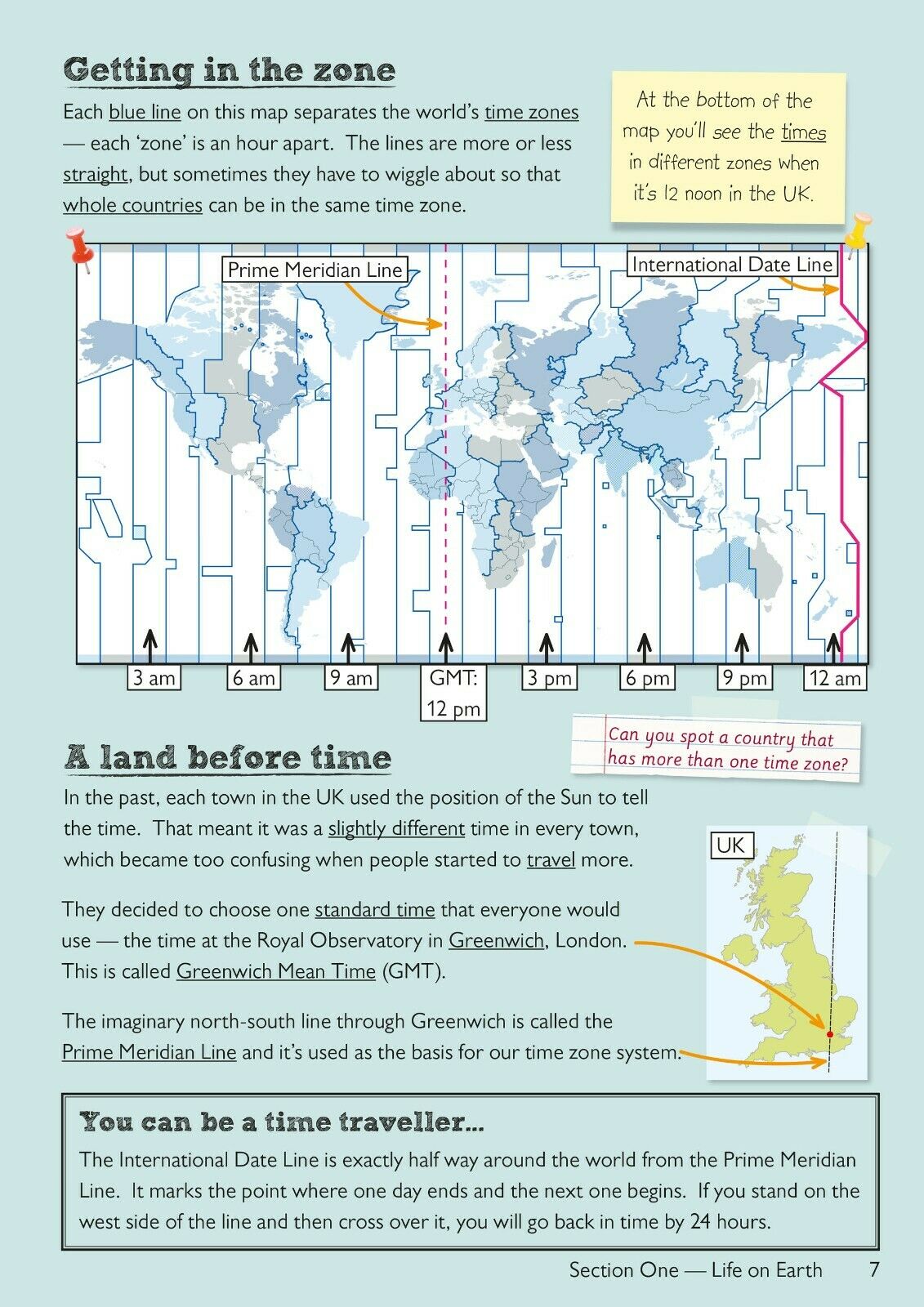 Getting in the zone

Each blue line on this map separates the world's time zones — each 'zone' is an hour apart. The lines are more or less straight, but sometimes they have to wiggle about so that whole countries can be in the same time zone.

At the bottom of the map you'll see the times in different zones when it's 12 noon in the UK.

Prime Meridian Line

International Date Line

3 am

6 am

9 am

GMT: 12 pm

3 pm

6 pm

9 pm

12 am

Can you spot a country that has more than one time zone?

A land before time

In the past, each town in the UK used the position of the Sun to tell the time. That meant it was a slightly different time in every town, which became too confusing when people started to travel more.

They decided to choose one standard time that everyone would use — the time at the Royal Observatory in Greenwich, London. This is called Greenwich Mean Time (GMT).

The imaginary north-south line through Greenwich is called the Prime Meridian Line and it's used as the basis for our time zone system.

UK

You can be a time traveller...

The International Date Line is exactly half way around the world from the Prime Meridian Line. It marks the point where one day ends and the next one begins. If you stand on the west side of the line and then cross over it, you will go back in time by 24 hours.

Section One — Life on Earth 7